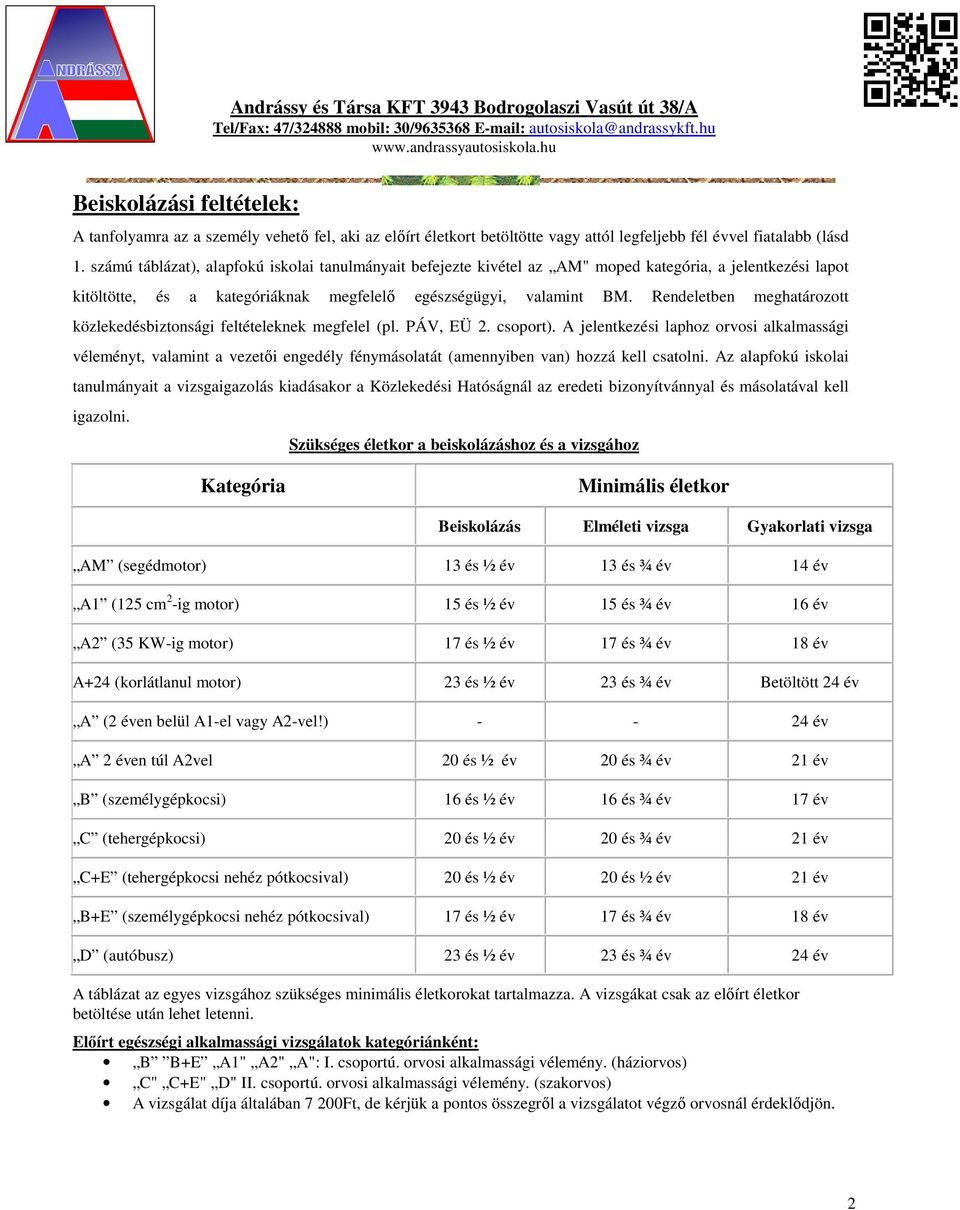 ANDRÁSSY

Andrássy és Társa KFT 3943 Bodrogolaszi Vasút út 38/A
Tel/Fax: 47/324888 mobil: 30/9635368 E-mail: autosiskola@andrassykft.hu
www.andrassyautosiskola.hu

Beiskolázási feltételek:

A tanfolyamra az a személy vehető fel, aki az előírt életkort betöltötte vagy attól legfeljebb fél évvel fiatalabb (lásd 1. számú táblázat), alapfokú iskolai tanulmányait befejezte kivétel az „AM" moped kategória, a jelentkezési lapot kitöltötte, és a kategóriáknak megfelelő egészségügyi, valamint BM. Rendeletben meghatározott közlekedésbiztonsági feltételeknek megfelel (pl. PÁV, EÜ 2. csoport). A jelentkezési laphoz orvosi alkalmassági véleményt, valamint a vezetői engedély fénymásolatát (amennyiben van) hozzá kell csatolni. Az alapfokú iskolai tanulmányait a vizsgaigazolás kiadásakor a Közlekedési Hatóságnál az eredeti bizonyítvánnyal és másolatával kell igazolni.

Szükséges életkor a beiskolázáshoz és a vizsgához

| Kategória | Minimális életkor | | |
|---|---|---|---|
| | Beiskolázás | Elméleti vizsga | Gyakorlati vizsga |
| „AM” (segédmotor) | 13 és ½ év | 13 és ¾ év | 14 év |
| „A1” (125 $cm^2$-ig motor) | 15 és ½ év | 15 és ¾ év | 16 év |
| „A2” (35 KW-ig motor) | 17 és ½ év | 17 és ¾ év | 18 év |
| A+24 (korlátlanul motor) | 23 és ½ év | 23 és ¾ év | Betöltött 24 év |
| „A” (2 éven belül A1-el vagy A2-vel!) | - | - | 24 év |
| „A” 2 éven túl A2vel | 20 és ½ év | 20 és ¾ év | 21 év |
| „B” (személygépkocsi) | 16 és ½ év | 16 és ¾ év | 17 év |
| „C” (tehergépkocsi) | 20 és ½ év | 20 és ¾ év | 21 év |
| „C+E” (tehergépkocsi nehéz pótkocsival) | 20 és ½ év | 20 és ½ év | 21 év |
| „B+E” (személygépkocsi nehéz pótkocsival) | 17 és ½ év | 17 és ¾ év | 18 év |
| „D” (autóbusz) | 23 és ½ év | 23 és ¾ év | 24 év |

A táblázat az egyes vizsgához szükséges minimális életkorokat tartalmazza. A vizsgákat csak az előírt életkor betöltése után lehet letenni.

Előírt egészségi alkalmassági vizsgálatok kategóriánként:
• „B” ”B+E” „A1" „A2" „A": I. csoportú. orvosi alkalmassági vélemény. (háziorvos)
• „C" „C+E" „D" II. csoportú. orvosi alkalmassági vélemény. (szakorvos)
• A vizsgálat díja általában 7 200Ft, de kérjük a pontos összegről a vizsgálatot végző orvosnál érdeklődjön.

2